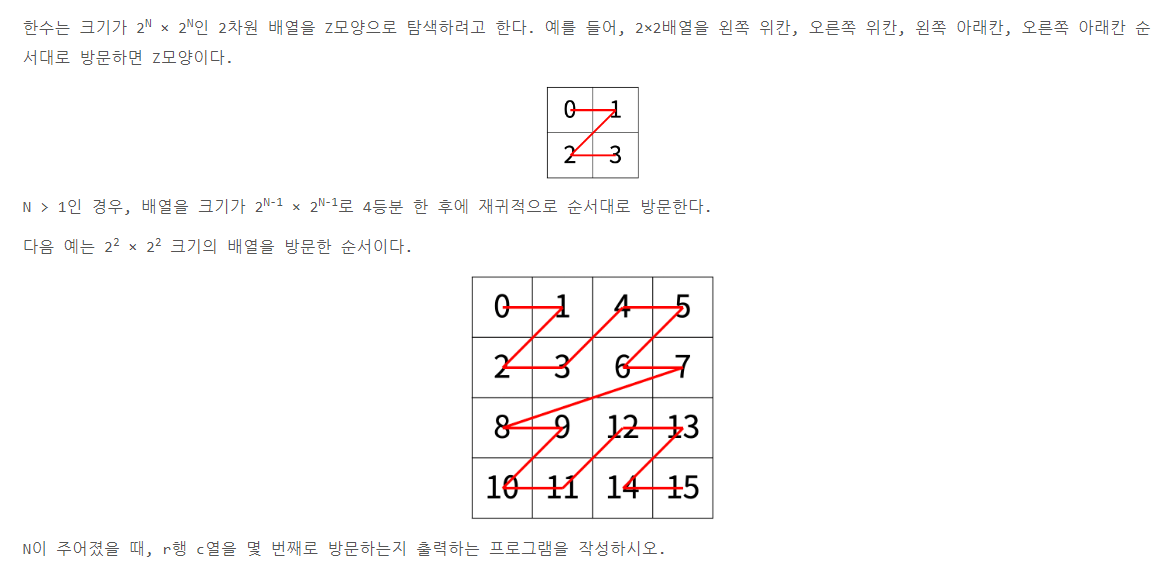 한수는 크기가 $2^N \times 2^N$인 2차원 배열을 Z모양으로 탐색하려고 한다. 예를 들어, 2×2배열을 왼쪽 위칸, 오른쪽 위칸, 왼쪽 아래칸, 오른쪽 아래칸 순서대로 방문하면 Z모양이다.

| 0 | 1 |
|---|---|
| 2 | 3 |

N > 1인 경우, 배열을 크기가 $2^{N-1} \times 2^{N-1}$로 4등분 한 후에 재귀적으로 순서대로 방문한다.

다음 예는 $2^2 \times 2^2$ 크기의 배열을 방문한 순서이다.

| 0 | 1 | 4 | 5 |
|---|---|---|---|
| 2 | 3 | 6 | 7 |
| 8 | 9 | 12 | 13 |
| 10 | 11 | 14 | 15 |

N이 주어졌을 때, r행 c열을 몇 번째로 방문하는지 출력하는 프로그램을 작성하시오.